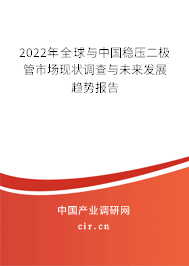 2022年全球与中国稳压二极管市场现状调查与未来发展趋势报告

中国产业调研网

cir.cn